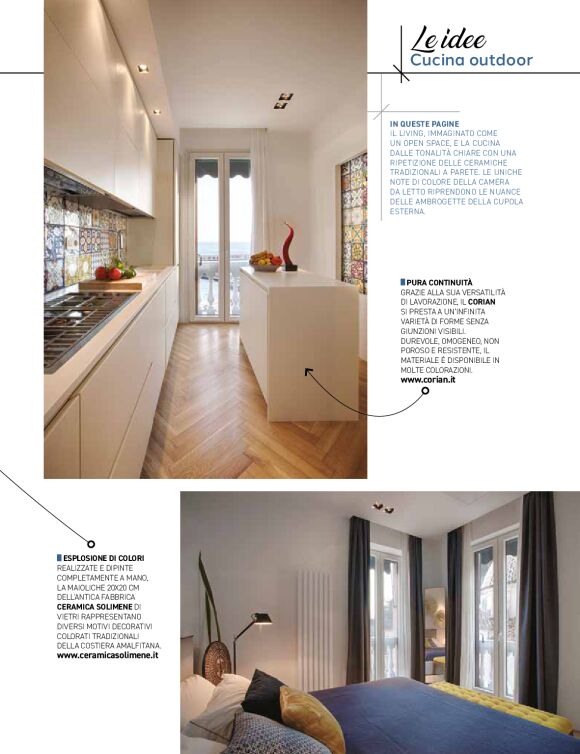 Le idee
Cucina outdoor

IN QUESTE PAGINE
IL LIVING, IMMAGINATO COME UN OPEN SPACE, E LA CUCINA DALLE TONALITÀ CHIARE CON UNA RIPETIZIONE DELLE CERAMICHE TRADIZIONALI A PARETE. LE UNICHE NOTE DI COLORE DELLA CAMERA DA LETTO RIPRENDONO LE NUANCE DELLE AMBROGETTE DELLA CUPOLA ESTERNA.

PURA CONTINUITÀ
GRAZIE ALLA SUA VERSATILITÀ DI LAVORAZIONE, IL CORIAN SI PRESTA A UN'INFINITA VARIETÀ DI FORME SENZA GIUNZIONI VISIBILI. DUREVOLE, OMOGENEO, NON POROSO E RESISTENTE, IL MATERIALE È DISPONIBILE IN MOLTE COLORAZIONI.
www.corian.it

ESPLOSIONE DI COLORI
REALIZZATE E DIPINTE COMPLETAMENTE A MANO, LA MAIOLICHE 20X20 CM DELL'ANTICA FABBRICA CERAMICA SOLIMENE DI VIETRI RAPPRESENTANO DIVERSI MOTIVI DECORATIVI COLORATI TRADIZIONALI DELLA COSTIERA AMALFITANA.
www.ceramicasolimene.it